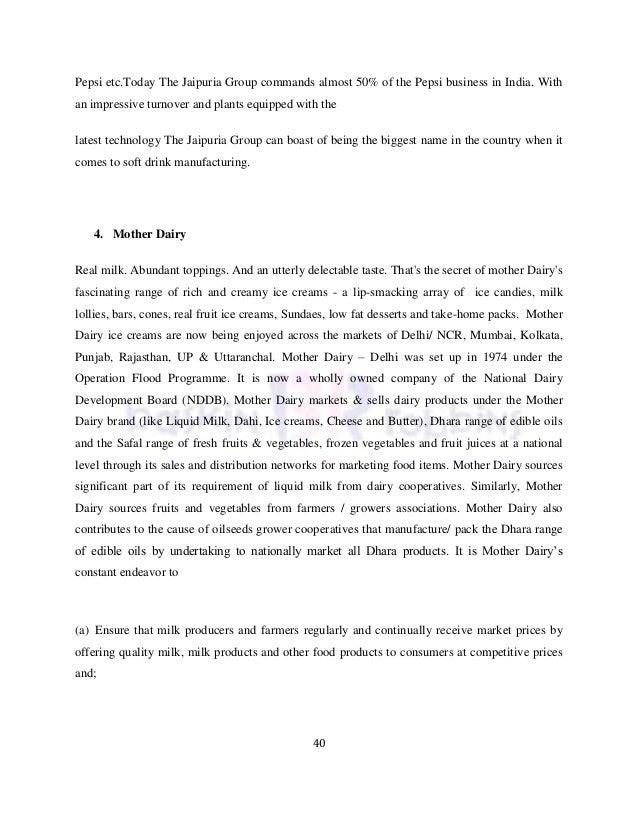 Pepsi etc.Today The Jaipuria Group commands almost 50% of the Pepsi business in India. With an impressive turnover and plants equipped with the

latest technology The Jaipuria Group can boast of being the biggest name in the country when it comes to soft drink manufacturing.

4. Mother Dairy

Real milk. Abundant toppings. And an utterly delectable taste. That's the secret of mother Dairy's fascinating range of rich and creamy ice creams - a lip-smacking array of ice candies, milk lollies, bars, cones, real fruit ice creams, Sundaes, low fat desserts and take-home packs. Mother Dairy ice creams are now being enjoyed across the markets of Delhi/ NCR, Mumbai, Kolkata, Punjab, Rajasthan, UP & Uttaranchal. Mother Dairy – Delhi was set up in 1974 under the Operation Flood Programme. It is now a wholly owned company of the National Dairy Development Board (NDDB). Mother Dairy markets & sells dairy products under the Mother Dairy brand (like Liquid Milk, Dahi, Ice creams, Cheese and Butter), Dhara range of edible oils and the Safal range of fresh fruits & vegetables, frozen vegetables and fruit juices at a national level through its sales and distribution networks for marketing food items. Mother Dairy sources significant part of its requirement of liquid milk from dairy cooperatives. Similarly, Mother Dairy sources fruits and vegetables from farmers / growers associations. Mother Dairy also contributes to the cause of oilseeds grower cooperatives that manufacture/ pack the Dhara range of edible oils by undertaking to nationally market all Dhara products. It is Mother Dairy's constant endeavor to

(a) Ensure that milk producers and farmers regularly and continually receive market prices by offering quality milk, milk products and other food products to consumers at competitive prices and;

40